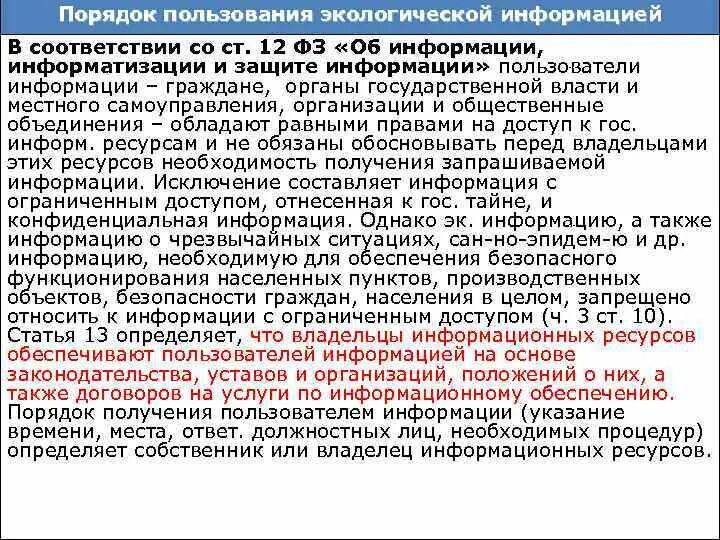 Порядок пользования экологической информацией

В соответствии со ст. 12 ФЗ «Об информации, информатизации и защите информации» пользователи информации – граждане, органы государственной власти и местного самоуправления, организации и общественные объединения – обладают равными правами на доступ к гос. информ. ресурсам и не обязаны обосновывать перед владельцами этих ресурсов необходимость получения запрашиваемой информации. Исключение составляет информация с ограниченным доступом, отнесенная к гос. тайне, и конфиденциальная информация. Однако эк. информацию, а также информацию о чрезвычайных ситуациях, сан-но-эпидем-ю и др. информацию, необходимую для обеспечения безопасного функционирования населенных пунктов, производственных объектов, безопасности граждан, населения в целом, запрещено относить к информации с ограниченным доступом (ч. 3 ст. 10). Статья 13 определяет, что владельцы информационных ресурсов обеспечивают пользователей информацией на основе законодательства, уставов и организаций, положений о них, а также договоров на услуги по информационному обеспечению. Порядок получения пользователем информации (указание времени, места, ответ. должностных лиц, необходимых процедур) определяет собственник или владелец информационных ресурсов.